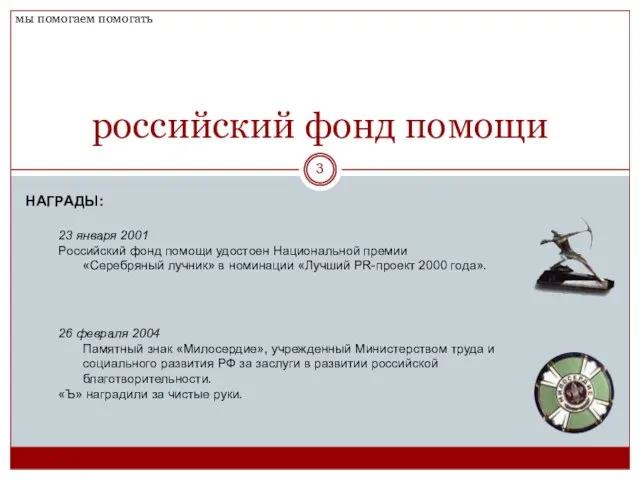 мы помогаем помогать

российский фонд помощи

3

НАГРАДЫ:

23 января 2001
Российский фонд помощи удостоен Национальной премии «Серебряный лучник» в номинации «Лучший PR-проект 2000 года».

26 февраля 2004
Памятный знак «Милосердие», учрежденный Министерством труда и социального развития РФ за заслуги в развитии российской благотворительности.
«Ъ» наградили за чистые руки.

МИЛОСЕРДИЕ